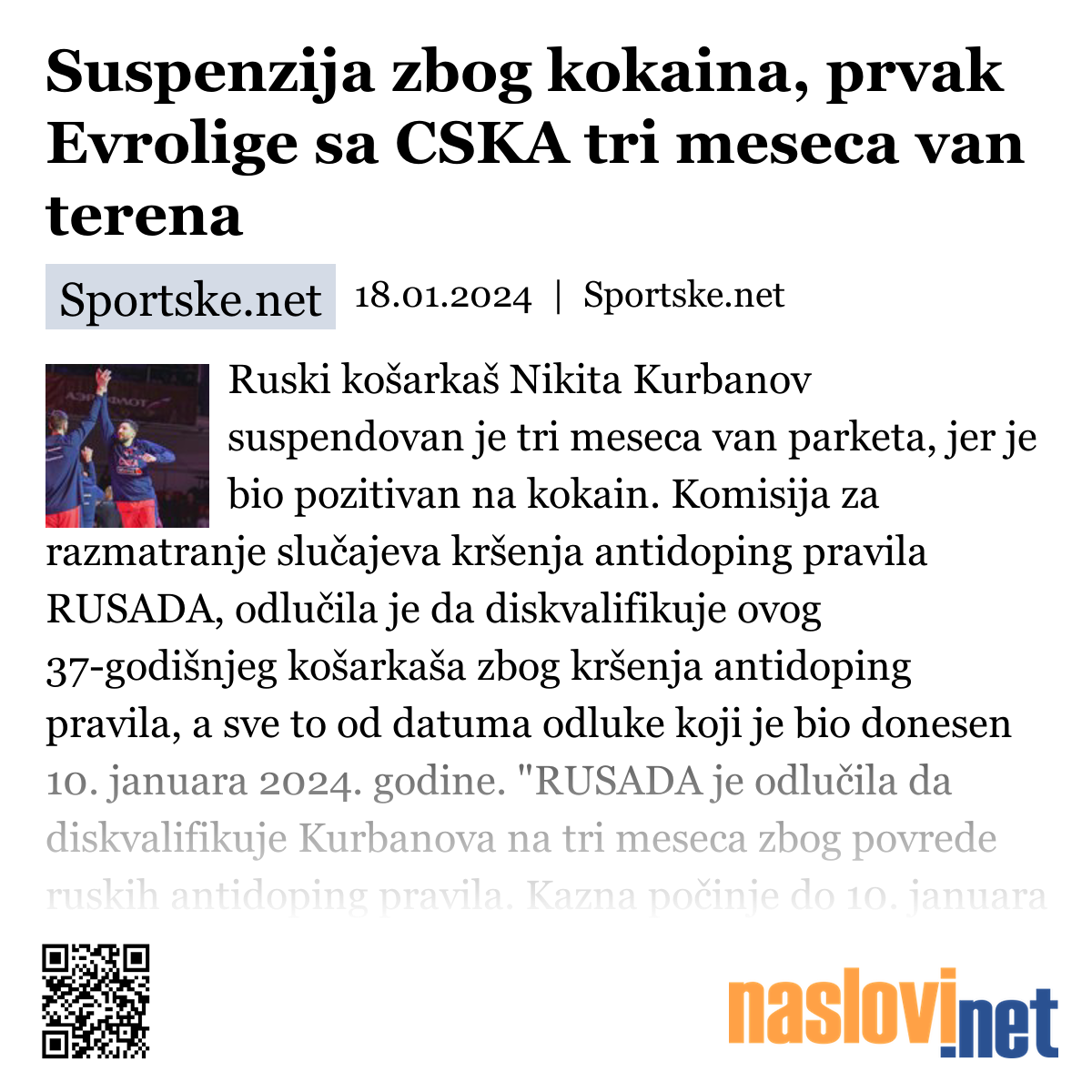 Suspenzija zbog kokaina, prvak Evrolige sa CSKA tri meseca van terena

Sportske.net

18.01.2024 | Sportske.net

Ruski košarkaš Nikita Kurbanov suspendovan je tri meseca van parketa, jer je bio pozitivan na kokain. Komisija za razmatranje slučajeva kršenja antidoping pravila RUSADA, odlučila je da diskvalifikuje ovog 37-godišnjeg košarkaša zbog kršenja antidoping pravila, a sve to od datuma odluke koji je bio donesen 10. januara 2024. godine. "RUSADA je odlučila da diskvalifikuje Kurbanova na tri meseca zbog povrede ruskih antidoping pravila. Kazna počinje do 10. januara

naslovi.net